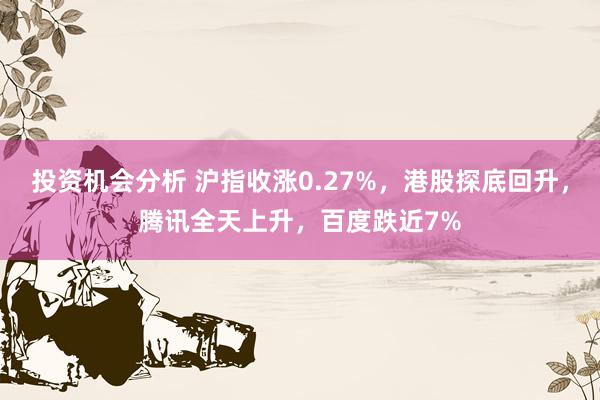 投资机会分析 沪指收涨0.27%，港股探底回升，腾讯全天上升，百度跌近7%